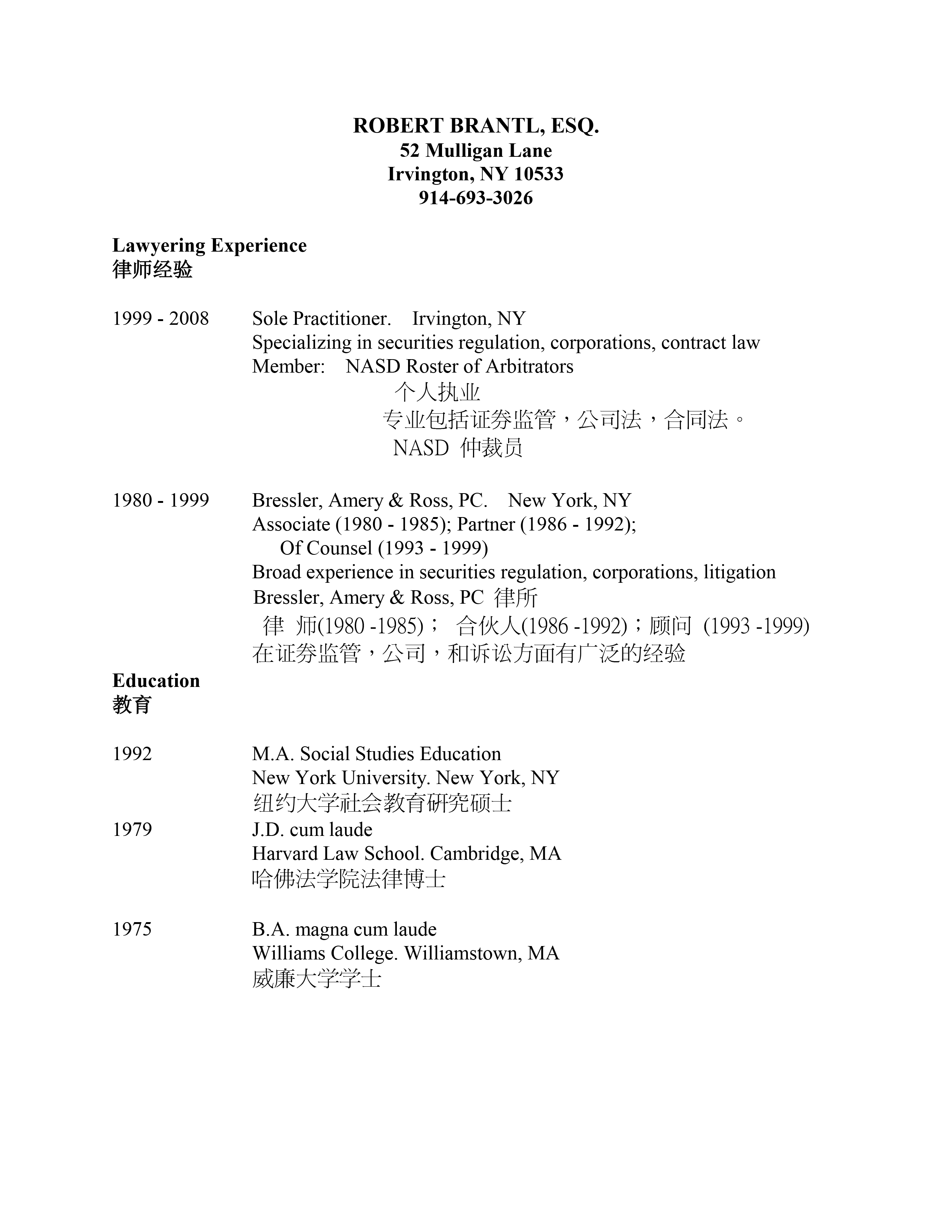 ROBERT BRANTL, ESQ.
52 Mulligan Lane
Irvington, NY 10533
914-693-3026

Lawyering Experience
律师经验

1999 - 2008 Sole Practitioner. Irvington, NY
Specializing in securities regulation, corporations, contract law
Member: NASD Roster of Arbitrators
个人执业
专业包括证券监管，公司法，合同法。
NASD 仲裁员

1980 - 1999 Bressler, Amery & Ross, PC. New York, NY
Associate (1980 - 1985); Partner (1986 - 1992);
Of Counsel (1993 - 1999)
Broad experience in securities regulation, corporations, litigation
Bressler, Amery & Ross, PC 律所
律 师(1980 -1985)； 合伙人(1986 -1992)；顾问 (1993 -1999)
在证券监管，公司，和诉讼方面有广泛的经验

Education
教育

1992 M.A. Social Studies Education
New York University. New York, NY
纽约大学社会教育研究硕士

1979 J.D. cum laude
Harvard Law School. Cambridge, MA
哈佛法学院法律博士

1975 B.A. magna cum laude
Williams College. Williamstown, MA
威廉大学学士